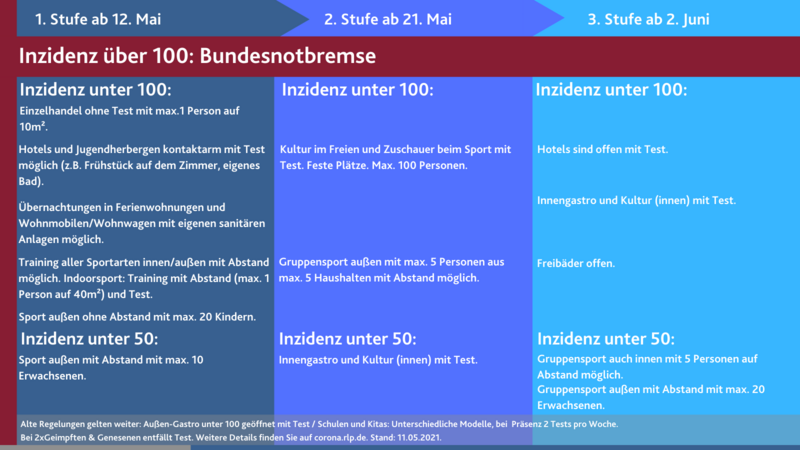 1. Stufe ab 12. Mai

2. Stufe ab 21. Mai

3. Stufe ab 2. Juni

Inzidenz über 100: Bundesnotbremse

Inzidenz unter 100:

Einzelhandel ohne Test mit max.1 Person auf 10m².

Hotels und Jugendherbergen kontaktarm mit Test möglich (z.B. Frühstück auf dem Zimmer, eigenes Bad).

Übernachtungen in Ferienwohnungen und Wohnmobilen/Wohnwagen mit eigenen sanitären Anlagen möglich.

Training aller Sportarten innen/außen mit Abstand möglich. Indoorsport: Training mit Abstand (max. 1 Person auf 40m²) und Test.

Sport außen ohne Abstand mit max. 20 Kindern.

Inzidenz unter 50:

Sport außen mit Abstand mit max. 10 Erwachsenen.

Inzidenz unter 100:

Kultur im Freien und Zuschauer beim Sport mit Test. Feste Plätze. Max. 100 Personen.

Gruppensport außen mit max. 5 Personen aus max. 5 Haushalten mit Abstand möglich.

Inzidenz unter 50:

Innengastro und Kultur (innen) mit Test.

Inzidenz unter 100:

Hotels sind offen mit Test.

Innengastro und Kultur (innen) mit Test.

Freibäder offen.

Inzidenz unter 50:

Gruppensport auch innen mit 5 Personen auf Abstand möglich.
Gruppensport außen mit Abstand mit max. 20 Erwachsenen.

Alte Regelungen gelten weiter: Außen-Gastro unter 100 geöffnet mit Test / Schulen und Kitas: Unterschiedliche Modelle, bei Präsenz 2 Tests pro Woche.
Bei 2xGeimpften & Genesenen entfällt Test. Weitere Details finden Sie auf corona.rlp.de. Stand: 11.05.2021.